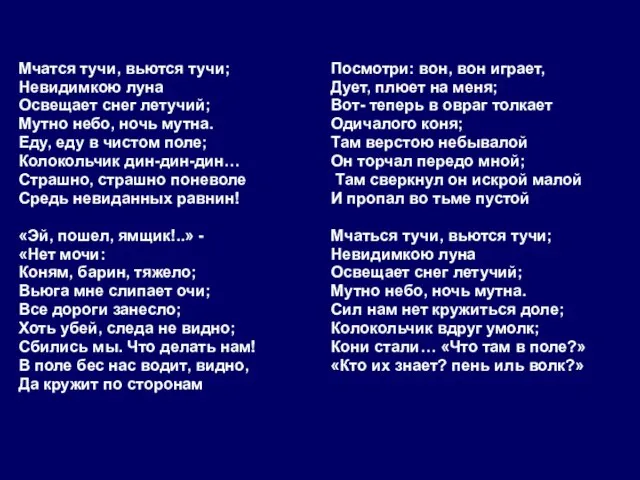 Мчатся тучи, вьются тучи;
Невидимкою луна
Освещает снег летучий;
Мутно небо, ночь мутна.
Еду, еду в чистом поле;
Колокольчик дин-дин-дин…
Страшно, страшно поневоле
Средь невиданных равнин!

«Эй, пошел, ямщик!..» -
«Нет мочи:
Коням, барин, тяжело;
Вьюга мне слипает очи;
Все дороги занесло;
Хоть убей, следа не видно;
Сбились мы. Что делать нам!
В поле бес нас водит, видно,
Да кружит по сторонам

Посмотри: вон, вон играет,
Дует, плюет на меня;
Вот- теперь в овраг толкает
Одичалого коня;
Там верстою небывалой
Он торчал передо мной;
Там сверкнул он искрой малой
И пропал во тьме пустой

Мчаться тучи, вьются тучи;
Невидимкою луна
Освещает снег летучий;
Мутно небо, ночь мутна.
Сил нам нет кружиться доле;
Колокольчик вдруг умолк;
Кони стали… «Что там в поле?»
«Кто их знает? пень иль волк?»